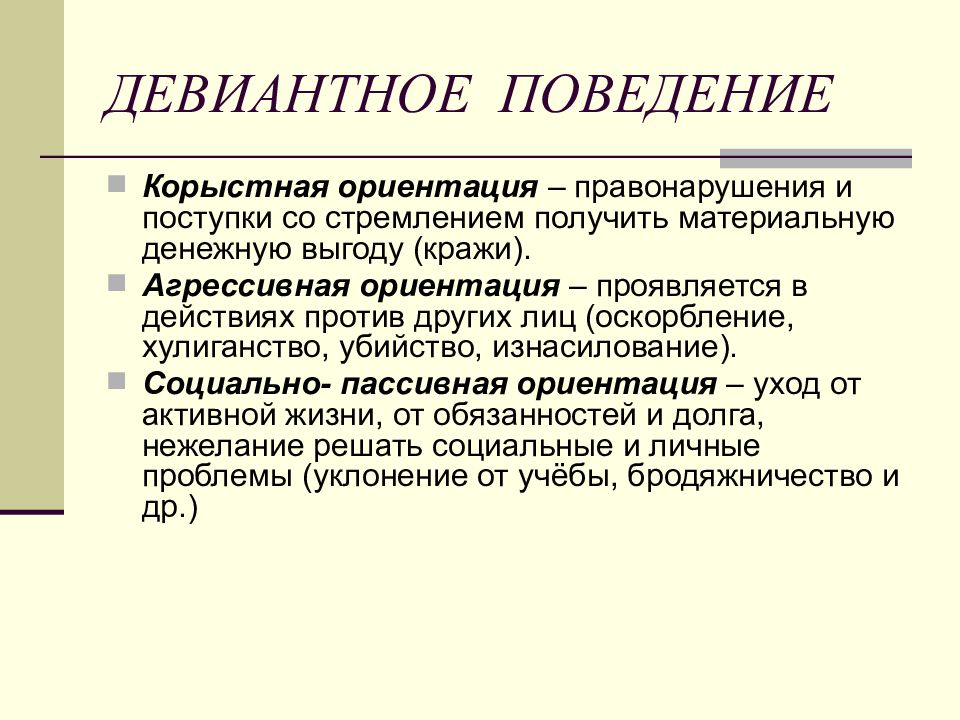 ДЕВИАНТНОЕ ПОВЕДЕНИЕ

Корыстная ориентация – правонарушения и поступки со стремлением получить материальную денежную выгоду (кражи).

Агрессивная ориентация – проявляется в действиях против других лиц (оскорбление, хулиганство, убийство, изнасилование).

Социально- пассивная ориентация – уход от активной жизни, от обязанностей и долга, нежелание решать социальные и личные проблемы (уклонение от учёбы, бродяжничество и др.)